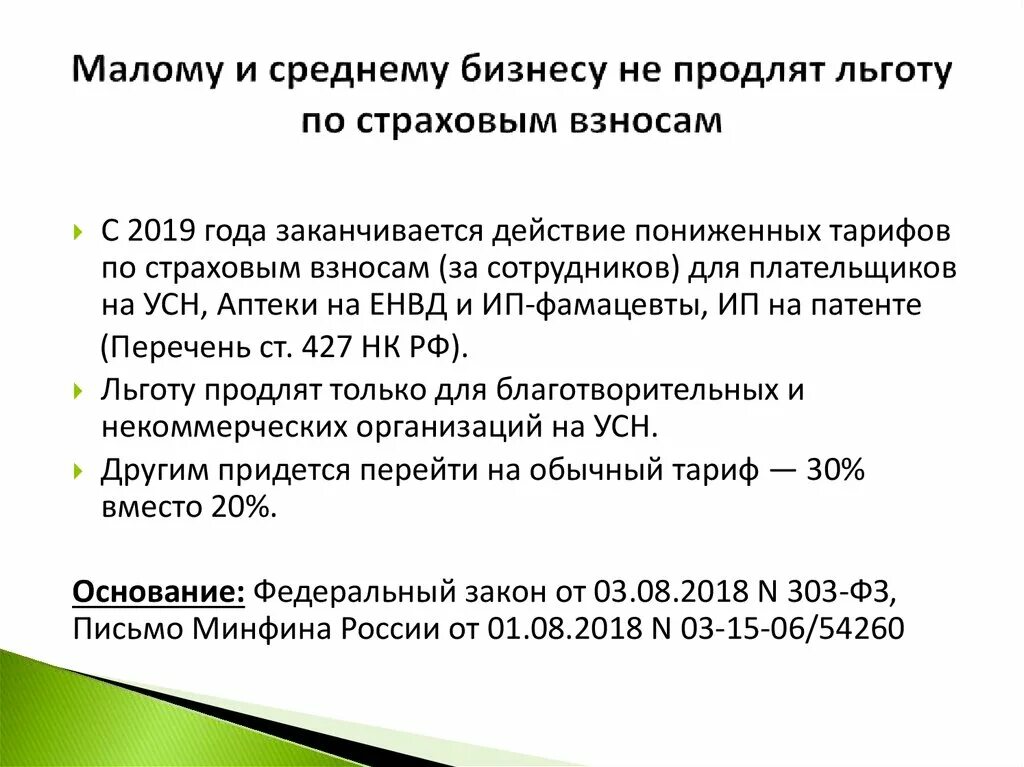 Малому и среднему бизнесу не продлят льготу по страховым взносам

С 2019 года заканчивается действие пониженных тарифов по страховым взносам (за сотрудников) для плательщиков на УСН, Аптеки на ЕНВД и ИП-фамацевты, ИП на патенте (Перечень ст. 427 НК РФ).

Льготу продлят только для благотворительных и некоммерческих организаций на УСН.

Другим придется перейти на обычный тариф — 30% вместо 20%.

Основание: Федеральный закон от 03.08.2018 N 303-ФЗ, Письмо Минфина России от 01.08.2018 N 03-15-06/54260